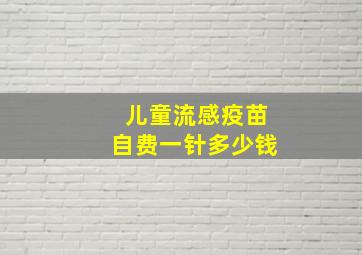 儿童流感疫苗
自费一针多少钱